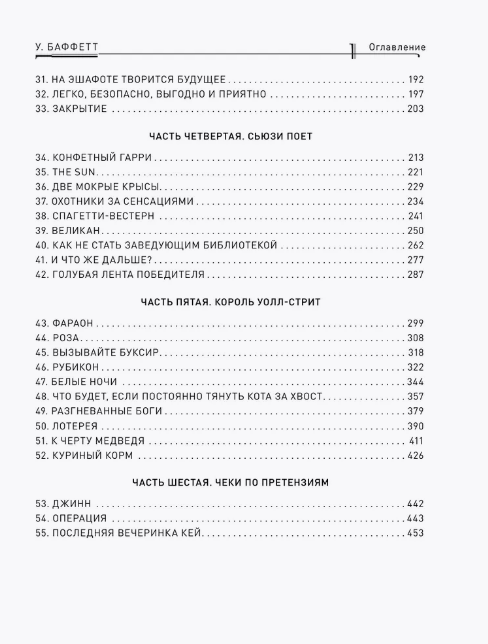 У. БАФФЕТТ

Оглавление

31. НА ЭШАФОТЕ ТВОРИТСЯ БУДУЩЕЕ . . . 192
32. ЛЕГКО, БЕЗОПАСНО, ВЫГОДНО И ПРИЯТНО . . . 197
33. ЗАКРЫТИЕ . . . 203

ЧАСТЬ ЧЕТВЕРТАЯ. СЬЮЗИ ПОЕТ

34. КОНФЕТНЫЙ ГАРРИ . . . 213
35. THE SUN . . . 221
36. ДВЕ МОКРЫЕ КРЫСЫ . . . 229
37. ОХОТНИКИ ЗА СЕНСАЦИЯМИ . . . 234
38. СПАГЕТТИ-ВЕСТЕРН . . . 241
39. ВЕЛИКАН . . . 250
40. КАК НЕ СТАТЬ ЗАВЕДУЮЩИМ БИБЛИОТЕКОЙ . . . 262
41. И ЧТО ЖЕ ДАЛЬШЕ? . . . 277
42. ГОЛУБАЯ ЛЕНТА ПОБЕДИТЕЛЯ . . . 287

ЧАСТЬ ПЯТАЯ. КОРОЛЬ УОЛЛ-СТРИТ

43. ФАРАОН . . . 299
44. РОЗА . . . 308
45. ВЫЗЫВАЙТЕ БУКСИР . . . 318
46. РУБИКОН . . . 322
47. БЕЛЫЕ НОЧИ . . . 344
48. ЧТО БУДЕТ, ЕСЛИ ПОСТОЯННО ТЯНУТЬ КОТА ЗА ХВОСТ . . . 357
49. РАЗГНЕВАННЫЕ БОГИ . . . 379
50. ЛОТЕРЕЯ . . . 390
51. К ЧЕРТУ МЕДВЕДЯ . . . 411
52. КУРИНЫЙ КОРМ . . . 426

ЧАСТЬ ШЕСТАЯ. ЧЕКИ ПО ПРЕТЕНЗИЯМ

53. ДЖИНН . . . 442
54. ОПЕРАЦИЯ . . . 443
55. ПОСЛЕДНЯЯ ВЕЧЕРИНКА КЕЙ . . . 453